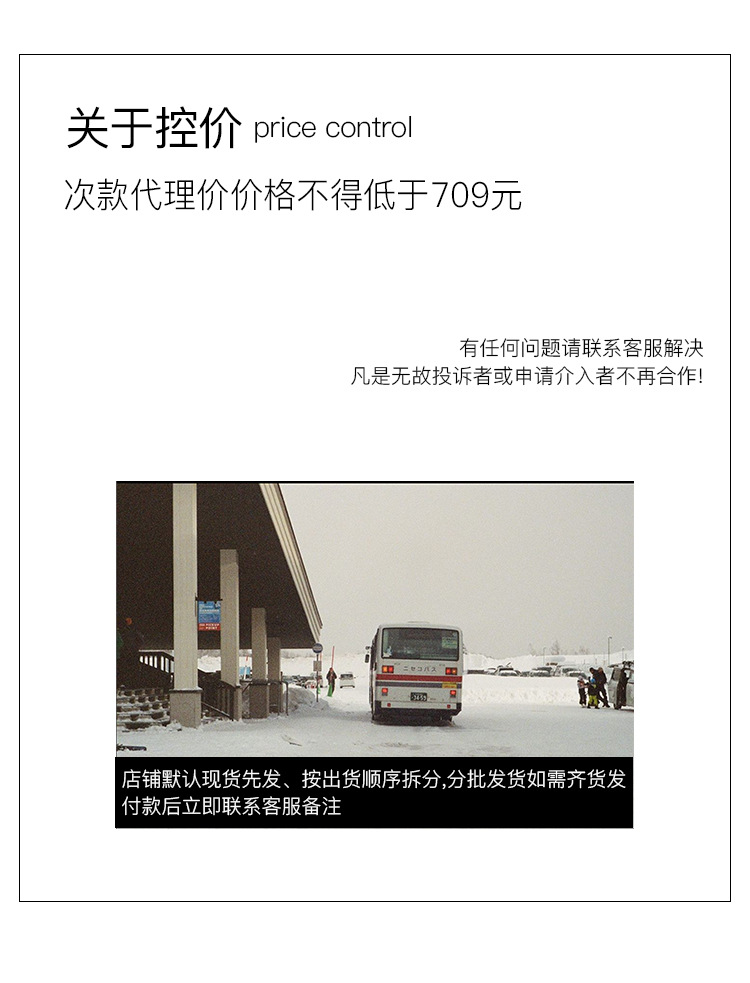 关于控价 price control

次款代理价价格不得低于709元

有任何问题请联系客服解决
凡是无故投诉者或申请介入者不再合作!

ニセコバス

店铺默认现货先发、按出货顺序拆分,分批发货如需齐货发付款后立即联系客服备注